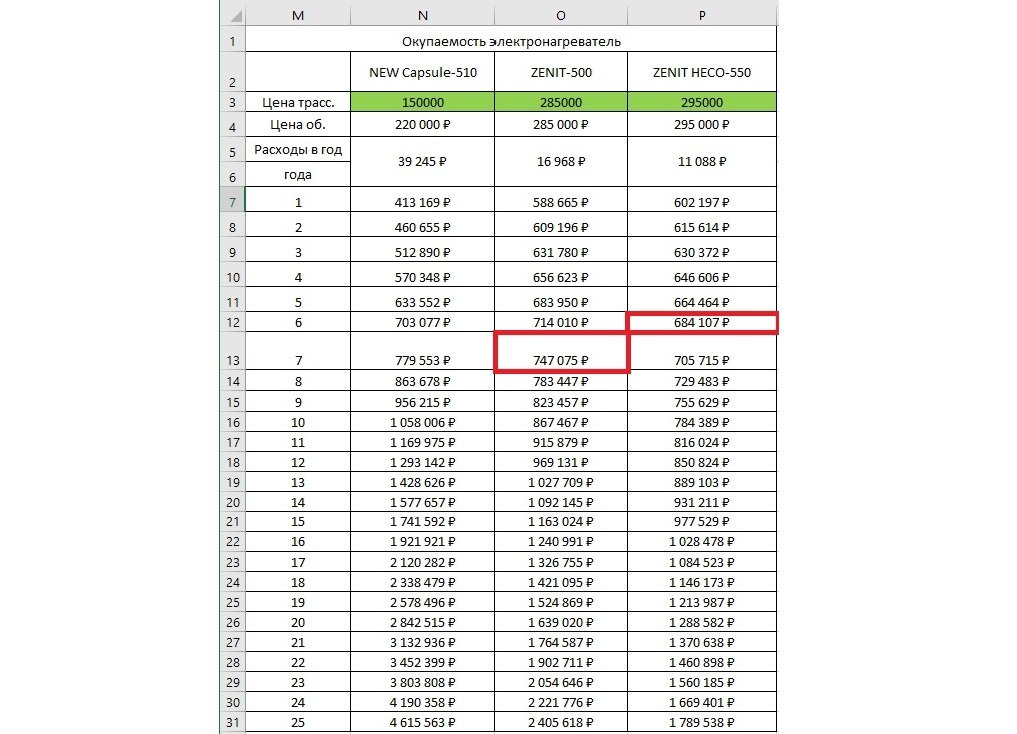 | | M | N | O | P |
|---|---|---|---|---|
| 1 | Окупаемость электронагреватель | | | |
| 2 | | NEW Capsule-510 | ZENIT-500 | ZENIT HECO-550 |
| 3 | Цена трасс. | 150000 | 285000 | 295000 |
| 4 | Цена об. | 220 000 ₽ | 285 000 ₽ | 295 000 ₽ |
| 5 | Расходы в год | 39 245 ₽ | 16 968 ₽ | 11 088 ₽ |
| 6 | года | | | |
| 7 | 1 | 413 169 ₽ | 588 665 ₽ | 602 197 ₽ |
| 8 | 2 | 460 655 ₽ | 609 196 ₽ | 615 614 ₽ |
| 9 | 3 | 512 890 ₽ | 631 780 ₽ | 630 372 ₽ |
| 10 | 4 | 570 348 ₽ | 656 623 ₽ | 646 606 ₽ |
| 11 | 5 | 633 552 ₽ | 683 950 ₽ | 664 464 ₽ |
| 12 | 6 | 703 077 ₽ | 714 010 ₽ | 684 107 ₽ |
| 13 | 7 | 779 553 ₽ | 747 075 ₽ | 705 715 ₽ |
| 14 | 8 | 863 678 ₽ | 783 447 ₽ | 729 483 ₽ |
| 15 | 9 | 956 215 ₽ | 823 457 ₽ | 755 629 ₽ |
| 16 | 10 | 1 058 006 ₽ | 867 467 ₽ | 784 389 ₽ |
| 17 | 11 | 1 169 975 ₽ | 915 879 ₽ | 816 024 ₽ |
| 18 | 12 | 1 293 142 ₽ | 969 131 ₽ | 850 824 ₽ |
| 19 | 13 | 1 428 626 ₽ | 1 027 709 ₽ | 889 103 ₽ |
| 20 | 14 | 1 577 657 ₽ | 1 092 145 ₽ | 931 211 ₽ |
| 21 | 15 | 1 741 592 ₽ | 1 163 024 ₽ | 977 529 ₽ |
| 22 | 16 | 1 921 921 ₽ | 1 240 991 ₽ | 1 028 478 ₽ |
| 23 | 17 | 2 120 282 ₽ | 1 326 755 ₽ | 1 084 523 ₽ |
| 24 | 18 | 2 338 479 ₽ | 1 421 095 ₽ | 1 146 173 ₽ |
| 25 | 19 | 2 578 496 ₽ | 1 524 869 ₽ | 1 213 987 ₽ |
| 26 | 20 | 2 842 515 ₽ | 1 639 020 ₽ | 1 288 582 ₽ |
| 27 | 21 | 3 132 936 ₽ | 1 764 587 ₽ | 1 370 638 ₽ |
| 28 | 22 | 3 452 399 ₽ | 1 902 711 ₽ | 1 460 898 ₽ |
| 29 | 23 | 3 803 808 ₽ | 2 054 646 ₽ | 1 560 185 ₽ |
| 30 | 24 | 4 190 358 ₽ | 2 221 776 ₽ | 1 669 401 ₽ |
| 31 | 25 | 4 615 563 ₽ | 2 405 618 ₽ | 1 789 538 ₽ |